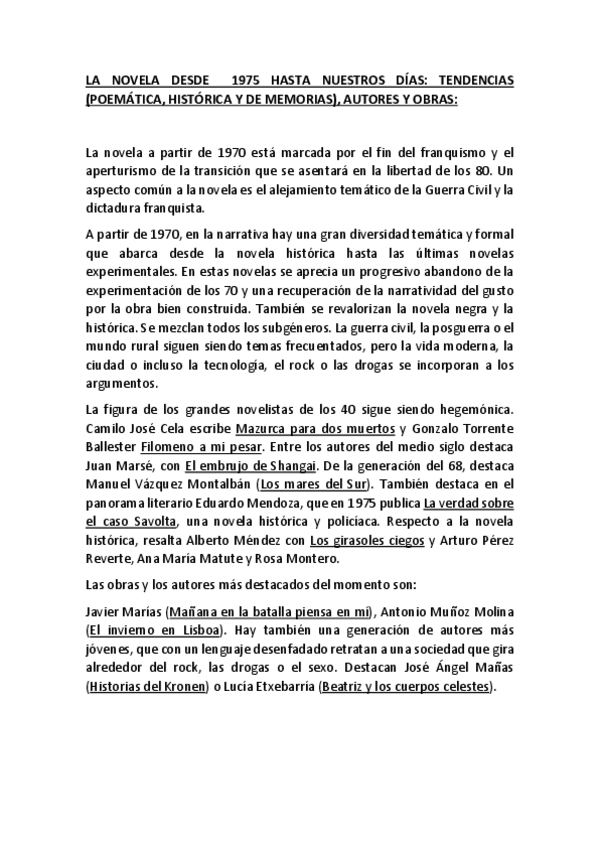 LA NOVELA DESDE 1975 HASTA NUESTROS DÍAS: TENDENCIAS (POEMÁTICA, HISTÓRICA Y DE MEMORIAS), AUTORES Y OBRAS:

La novela a partir de 1970 está marcada por el fin del franquismo y el aperturismo de la transición que se asentará en la libertad de los 80. Un aspecto común a la novela es el alejamiento temático de la Guerra Civil y la dictadura franquista.

A partir de 1970, en la narrativa hay una gran diversidad temática y formal que abarca desde la novela histórica hasta las últimas novelas experimentales. En estas novelas se aprecia un progresivo abandono de la experimentación de los 70 y una recuperación de la narratividad del gusto por la obra bien construida. También se revalorizan la novela negra y la histórica. Se mezclan todos los subgéneros. La guerra civil, la posguerra o el mundo rural siguen siendo temas frecuentados, pero la vida moderna, la ciudad o incluso la tecnología, el rock o las drogas se incorporan a los argumentos.

La figura de los grandes novelistas de los 40 sigue siendo hegemónica. Camilo José Cela escribe Mazurca para dos muertos y Gonzalo Torrente Ballester Filomeno a mi pesar. Entre los autores del medio siglo destaca Juan Marsé, con El embrujo de Shangai. De la generación del 68, destaca Manuel Vázquez Montalbán (Los mares del Sur). También destaca en el panorama literario Eduardo Mendoza, que en 1975 publica La verdad sobre el caso Savolta, una novela histórica y policíaca. Respecto a la novela histórica, resalta Alberto Méndez con Los girasoles ciegos y Arturo Pérez Reverte, Ana María Matute y Rosa Montero.

Las obras y los autores más destacados del momento son:

Javier Marías (Mañana en la batalla piensa en mí), Antonio Muñoz Molina (El invierno en Lisboa). Hay también una generación de autores más jóvenes, que con un lenguaje desenfadado retratan a una sociedad que gira alrededor del rock, las drogas o el sexo. Destacan José Ángel Mañas (Historias del Kronen) o Lucía Etxebarría (Beatriz y los cuerpos celestes).